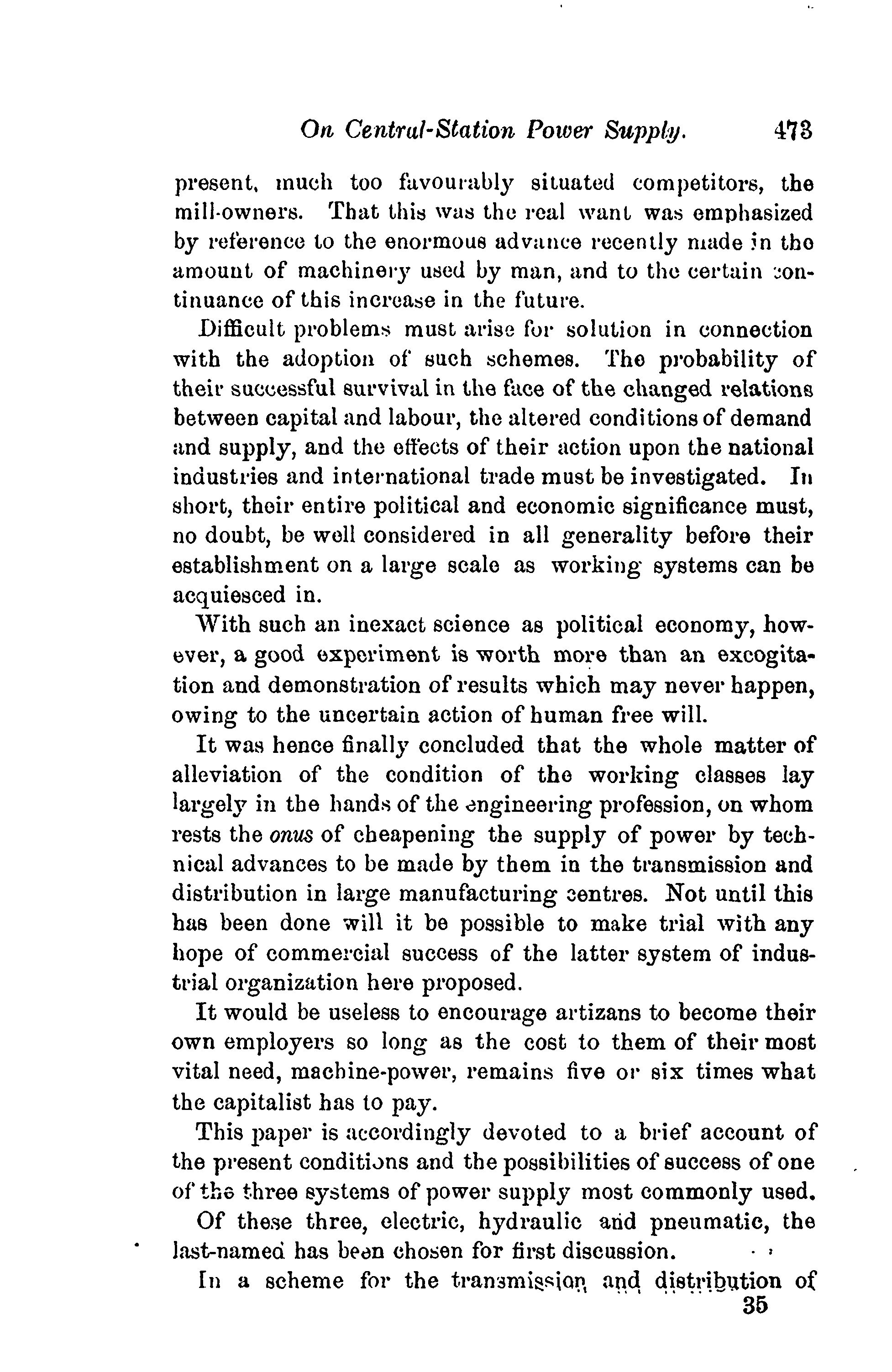 On Central-Station Power Supply. 473

present, much too favourably situated competitors, the mill-owners. That this was the real want was emphasized by reference to the enormous advance recently made in the amount of machinery used by man, and to the certain continuance of this increase in the future.

Difficult problems must arise for solution in connection with the adoption of such schemes. The probability of their successful survival in the face of the changed relations between capital and labour, the altered conditions of demand and supply, and the effects of their action upon the national industries and international trade must be investigated. In short, their entire political and economic significance must, no doubt, be well considered in all generality before their establishment on a large scale as working systems can be acquiesced in.

With such an inexact science as political economy, however, a good experiment is worth more than an excogitation and demonstration of results which may never happen, owing to the uncertain action of human free will.

It was hence finally concluded that the whole matter of alleviation of the condition of the working classes lay largely in the hands of the engineering profession, on whom rests the onus of cheapening the supply of power by technical advances to be made by them in the transmission and distribution in large manufacturing centres. Not until this has been done will it be possible to make trial with any hope of commercial success of the latter system of industrial organization here proposed.

It would be useless to encourage artizans to become their own employers so long as the cost to them of their most vital need, machine-power, remains five or six times what the capitalist has to pay.

This paper is accordingly devoted to a brief account of the present conditions and the possibilities of success of one of the three systems of power supply most commonly used.

Of these three, electric, hydraulic and pneumatic, the last-named has been chosen for first discussion.

In a scheme for the transmission and distribution of

35